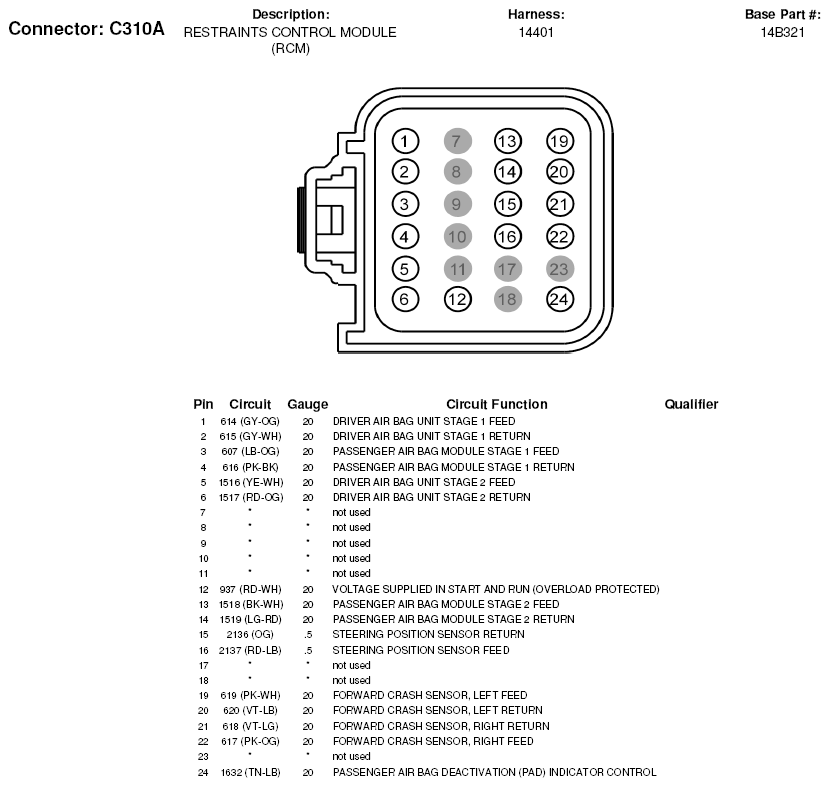 Connector: C310A

Description:
RESTRAINTS CONTROL MODULE (RCM)

Harness:
14401

Base Part #:
14B321

1 7 13 19
2 8 14 20
3 9 15 21
4 10 16 22
5 11 17 23
6 12 18 24

| Pin | Circuit | Gauge | Circuit Function | Qualifier |
|---|---|---|---|---|
| 1 | 614 (GY-OG) | 20 | DRIVER AIR BAG UNIT STAGE 1 FEED | |
| 2 | 615 (GY-WH) | 20 | DRIVER AIR BAG UNIT STAGE 1 RETURN | |
| 3 | 607 (LB-OG) | 20 | PASSENGER AIR BAG MODULE STAGE 1 FEED | |
| 4 | 616 (PK-BK) | 20 | PASSENGER AIR BAG MODULE STAGE 1 RETURN | |
| 5 | 1516 (YE-WH) | 20 | DRIVER AIR BAG UNIT STAGE 2 FEED | |
| 6 | 1517 (RD-OG) | 20 | DRIVER AIR BAG UNIT STAGE 2 RETURN | |
| 7 | * | * | not used | |
| 8 | * | * | not used | |
| 9 | * | * | not used | |
| 10 | * | * | not used | |
| 11 | * | * | not used | |
| 12 | 937 (RD-WH) | 20 | VOLTAGE SUPPLIED IN START AND RUN (OVERLOAD PROTECTED) | |
| 13 | 1518 (BK-WH) | 20 | PASSENGER AIR BAG MODULE STAGE 2 FEED | |
| 14 | 1519 (LG-RD) | 20 | PASSENGER AIR BAG MODULE STAGE 2 RETURN | |
| 15 | 2136 (OG) | .5 | STEERING POSITION SENSOR RETURN | |
| 16 | 2137 (RD-LB) | .5 | STEERING POSITION SENSOR FEED | |
| 17 | * | * | not used | |
| 18 | * | * | not used | |
| 19 | 619 (PK-WH) | 20 | FORWARD CRASH SENSOR, LEFT FEED | |
| 20 | 620 (VT-LB) | 20 | FORWARD CRASH SENSOR, LEFT RETURN | |
| 21 | 618 (VT-LG) | 20 | FORWARD CRASH SENSOR, RIGHT RETURN | |
| 22 | 617 (PK-OG) | 20 | FORWARD CRASH SENSOR, RIGHT FEED | |
| 23 | * | * | not used | |
| 24 | 1632 (TN-LB) | 20 | PASSENGER AIR BAG DEACTIVATION (PAD) INDICATOR CONTROL | |